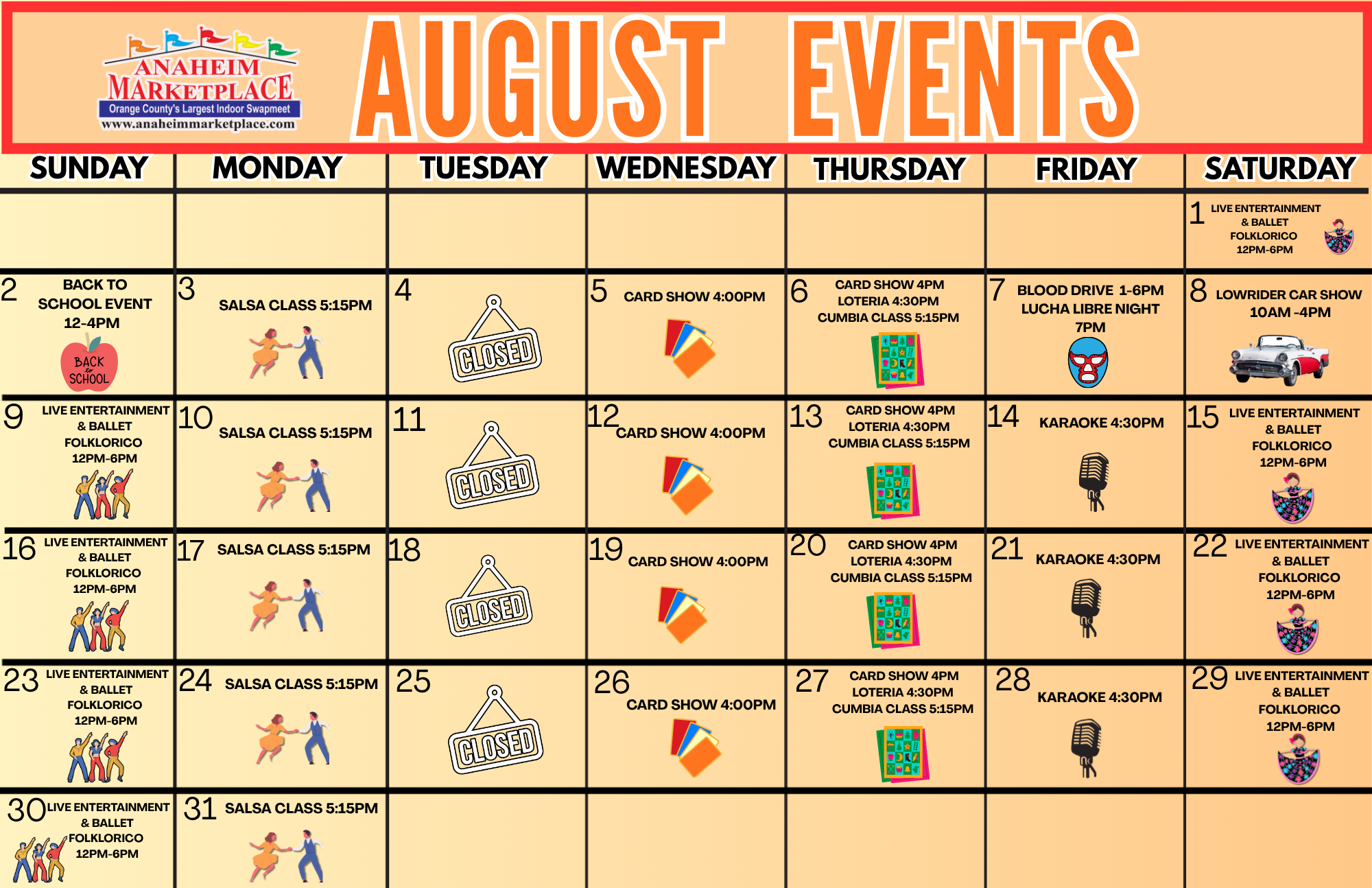 ANAHEIM MARKETPLACE
Orange County's Largest Indoor Swapmeet
www.anaheimmarketplace.com

AUGUST EVENTS

| SUNDAY | MONDAY | TUESDAY | WEDNESDAY | THURSDAY | FRIDAY | SATURDAY |
|---|---|---|---|---|---|---|
| | | | | | | 1 LIVE ENTERTAINMENT & BALLET FOLKLORICO 12PM-6PM |
| 2 BACK TO SCHOOL EVENT 12-4PM BACK to SCHOOL | 3 SALSA CLASS 5:15PM | 4 CLOSED | 5 CARD SHOW 4:00PM | 6 CARD SHOW 4PM LOTERIA 4:30PM CUMBIA CLASS 5:15PM | 7 BLOOD DRIVE 1-6PM LUCHA LIBRE NIGHT 7PM | 8 LOWRIDER CAR SHOW 10AM -4PM |
| 9 LIVE ENTERTAINMENT & BALLET FOLKLORICO 12PM-6PM | 10 SALSA CLASS 5:15PM | 11 CLOSED | 12 CARD SHOW 4:00PM | 13 CARD SHOW 4PM LOTERIA 4:30PM CUMBIA CLASS 5:15PM | 14 KARAOKE 4:30PM | 15 LIVE ENTERTAINMENT & BALLET FOLKLORICO 12PM-6PM |
| 16 LIVE ENTERTAINMENT & BALLET FOLKLORICO 12PM-6PM | 17 SALSA CLASS 5:15PM | 18 CLOSED | 19 CARD SHOW 4:00PM | 20 CARD SHOW 4PM LOTERIA 4:30PM CUMBIA CLASS 5:15PM | 21 KARAOKE 4:30PM | 22 LIVE ENTERTAINMENT & BALLET FOLKLORICO 12PM-6PM |
| 23 LIVE ENTERTAINMENT & BALLET FOLKLORICO 12PM-6PM | 24 SALSA CLASS 5:15PM | 25 CLOSED | 26 CARD SHOW 4:00PM | 27 CARD SHOW 4PM LOTERIA 4:30PM CUMBIA CLASS 5:15PM | 28 KARAOKE 4:30PM | 29 LIVE ENTERTAINMENT & BALLET FOLKLORICO 12PM-6PM |
| 30 LIVE ENTERTAINMENT & BALLET FOLKLORICO 12PM-6PM | 31 SALSA CLASS 5:15PM | | | | | |